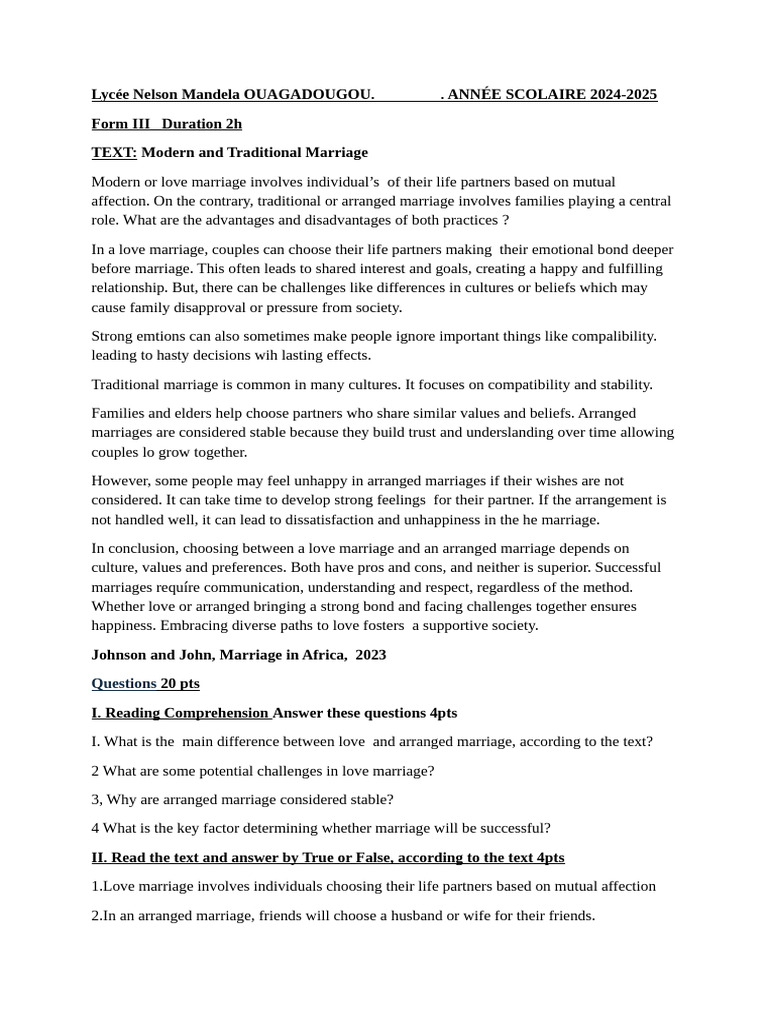 Lycée Nelson Mandela OUAGADOUGOU. . ANNÉE SCOLAIRE 2024-2025

Form III Duration 2h

TEXT: Modern and Traditional Marriage

Modern or love marriage involves individual's of their life partners based on mutual affection. On the contrary, traditional or arranged marriage involves families playing a central role. What are the advantages and disadvantages of both practices ?

In a love marriage, couples can choose their life partners making their emotional bond deeper before marriage. This often leads to shared interest and goals, creating a happy and fulfilling relationship. But, there can be challenges like differences in cultures or beliefs which may cause family disapproval or pressure from society.

Strong emtions can also sometimes make people ignore important things like compalibility. leading to hasty decisions wih lasting effects.

Traditional marriage is common in many cultures. It focuses on compatibility and stability.

Families and elders help choose partners who share similar values and beliefs. Arranged marriages are considered stable because they build trust and underslanding over time allowing couples lo grow together.

However, some people may feel unhappy in arranged marriages if their wishes are not considered. It can take time to develop strong feelings for their partner. If the arrangement is not handled well, it can lead to dissatisfaction and unhappiness in the he marriage.

In conclusion, choosing between a love marriage and an arranged marriage depends on culture, values and preferences. Both have pros and cons, and neither is superior. Successful marriages requíre communication, understanding and respect, regardless of the method. Whether love or arranged bringing a strong bond and facing challenges together ensures happiness. Embracing diverse paths to love fosters a supportive society.

Johnson and John, Marriage in Africa, 2023

Questions 20 pts

I. Reading Comprehension Answer these questions 4pts

I. What is the main difference between love and arranged marriage, according to the text?

2 What are some potential challenges in love marriage?

3, Why are arranged marriage considered stable?

4 What is the key factor determining whether marriage will be successful?

II. Read the text and answer by True or False, according to the text 4pts

1.Love marriage involves individuals choosing their life partners based on mutual affection

2.In an arranged marriage, friends will choose a husband or wife for their friends.